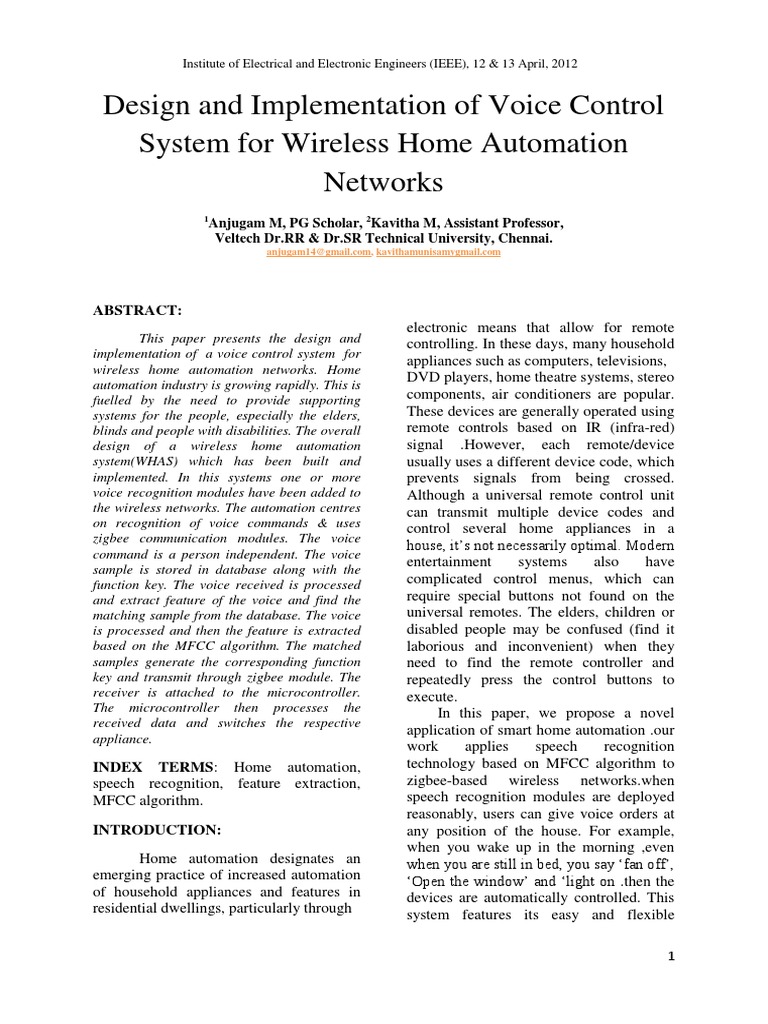 Institute of Electrical and Electronic Engineers (IEEE), 12 & 13 April, 2012

Design and Implementation of Voice Control System for Wireless Home Automation Networks

$^1$Anjugam M, PG Scholar, $^2$Kavitha M, Assistant Professor, Veltech Dr.RR & Dr.SR Technical University, Chennai.
anjugam14@gmail.com, kavithamunisamygmail.com

ABSTRACT:

This paper presents the design and implementation of a voice control system for wireless home automation networks. Home automation industry is growing rapidly. This is fuelled by the need to provide supporting systems for the people, especially the elders, blinds and people with disabilities. The overall design of a wireless home automation system(WHAS) which has been built and implemented. In this systems one or more voice recognition modules have been added to the wireless networks. The automation centres on recognition of voice commands & uses zigbee communication modules. The voice command is a person independent. The voice sample is stored in database along with the function key. The voice received is processed and extract feature of the voice and find the matching sample from the database. The voice is processed and then the feature is extracted based on the MFCC algorithm. The matched samples generate the corresponding function key and transmit through zigbee module. The receiver is attached to the microcontroller. The microcontroller then processes the received data and switches the respective appliance.

INDEX TERMS: Home automation, speech recognition, feature extraction, MFCC algorithm.

INTRODUCTION:

Home automation designates an emerging practice of increased automation of household appliances and features in residential dwellings, particularly through electronic means that allow for remote controlling. In these days, many household appliances such as computers, televisions, DVD players, home theatre systems, stereo components, air conditioners are popular. These devices are generally operated using remote controls based on IR (infra-red) signal .However, each remote/device usually uses a different device code, which prevents signals from being crossed. Although a universal remote control unit can transmit multiple device codes and control several home appliances in a house, it's not necessarily optimal. Modern entertainment systems also have complicated control menus, which can require special buttons not found on the universal remotes. The elders, children or disabled people may be confused (find it laborious and inconvenient) when they need to find the remote controller and repeatedly press the control buttons to execute.

In this paper, we propose a novel application of smart home automation .our work applies speech recognition technology based on MFCC algorithm to zigbee-based wireless networks.when speech recognition modules are deployed reasonably, users can give voice orders at any position of the house. For example, when you wake up in the morning ,even when you are still in bed, you say 'fan off', 'Open the window' and 'light on .then the devices are automatically controlled. This system features its easy and flexible

1